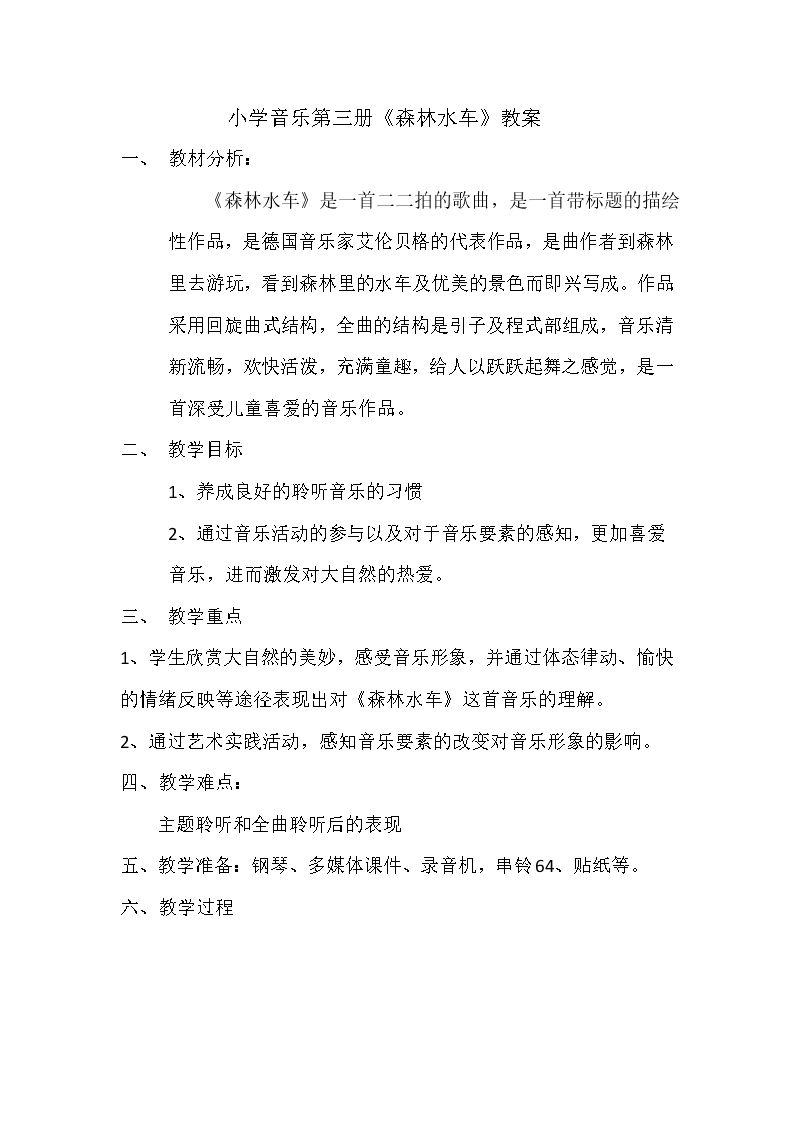 小学音乐第三册《森林水车》教案

一、 教材分析：

《森林水车》是一首二二拍的歌曲，是一首带标题的描绘性作品，是德国音乐家艾伦贝格的代表作品，是曲作者到森林里去游玩，看到森林里的水车及优美的景色而即兴写成。作品采用回旋曲式结构，全曲的结构是引子及程式部组成，音乐清新流畅，欢快活泼，充满童趣，给人以跃跃起舞之感觉，是一首深受儿童喜爱的音乐作品。

二、 教学目标

1、养成良好的聆听音乐的习惯

2、通过音乐活动的参与以及对于音乐要素的感知，更加喜爱音乐，进而激发对大自然的热爱。

三、 教学重点

1、学生欣赏大自然的美妙，感受音乐形象，并通过体态律动、愉快的情绪反映等途径表现出对《森林水车》这首音乐的理解。

2、通过艺术实践活动，感知音乐要素的改变对音乐形象的影响。

四、教学难点：

主题聆听和全曲聆听后的表现

五、教学准备：钢琴、多媒体课件、录音机，串铃64、贴纸等。

六、教学过程